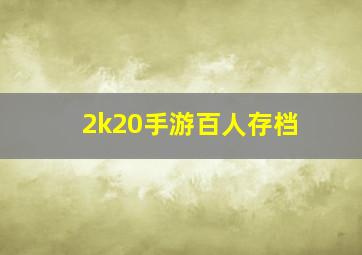 2k20手游百人存档